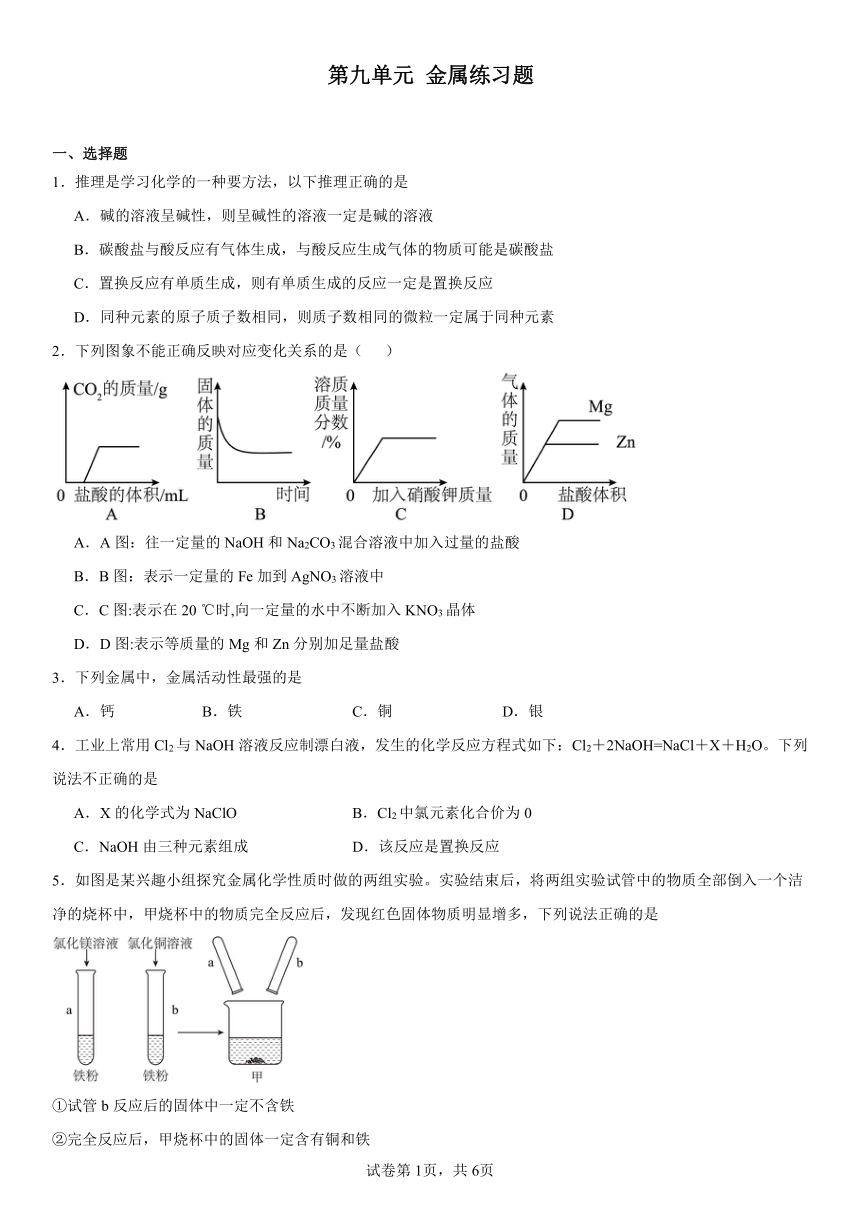 第九单元 金属练习题

一、选择题

1．推理是学习化学的一种要方法，以下推理正确的是

A．碱的溶液呈碱性，则呈碱性的溶液一定是碱的溶液

B．碳酸盐与酸反应有气体生成，与酸反应生成气体的物质可能是碳酸盐

C．置换反应有单质生成，则有单质生成的反应一定是置换反应

D．同种元素的原子质子数相同，则质子数相同的微粒一定属于同种元素

2．下列图象不能正确反映对应变化关系的是（　　）

$CO_2$的质量/g
0 盐酸的体积/mL
A

固体的质量
时间
B

溶质质量分数/%
0 加入硝酸钾质量
C

气体的质量
Mg
Zn
0 盐酸体积
D

A．A 图：往一定量的 NaOH 和 $Na_2CO_3$ 混合溶液中加入过量的盐酸

B．B 图：表示一定量的 Fe 加到 $AgNO_3$ 溶液中

C．C 图:表示在 20 ℃时,向一定量的水中不断加入 $KNO_3$ 晶体

D．D 图:表示等质量的 Mg 和 Zn 分别加足量盐酸

3．下列金属中，金属活动性最强的是

A．钙　　B．铁　　C．铜　　D．银

4．工业上常用 $Cl_2$ 与 NaOH 溶液反应制漂白液，发生的化学反应方程式如下：$Cl_2+2NaOH=NaCl+X+H_2O$。下列说法不正确的是

A．X 的化学式为 NaClO　　B．$Cl_2$ 中氯元素化合价为 0

C．NaOH 由三种元素组成　　D．该反应是置换反应

5．如图是某兴趣小组探究金属化学性质时做的两组实验。实验结束后，将两组实验试管中的物质全部倒入一个洁净的烧杯中，甲烧杯中的物质完全反应后，发现红色固体物质明显增多，下列说法正确的是

氯化镁溶液　氯化铜溶液
a　b
a　b
铁粉　铁粉　甲

①试管 b 反应后的固体中一定不含铁

②完全反应后，甲烧杯中的固体一定含有铜和铁

试卷第 1页，共 6页